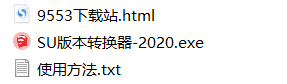 9553下载站.html
SU版本转换器-2020.exe
使用方法.txt